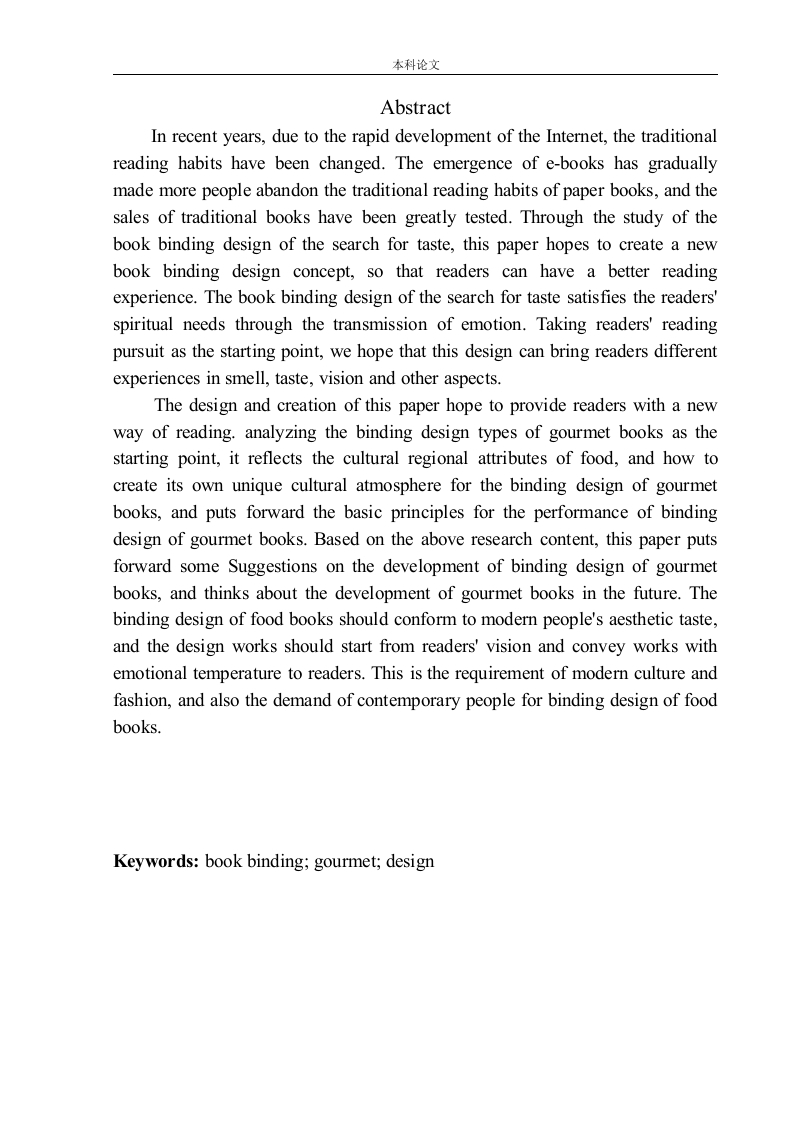 本科论文

Abstract

In recent years, due to the rapid development of the Internet, the traditional reading habits have been changed. The emergence of e-books has gradually made more people abandon the traditional reading habits of paper books, and the sales of traditional books have been greatly tested. Through the study of the book binding design of the search for taste, this paper hopes to create a new book binding design concept, so that readers can have a better reading experience. The book binding design of the search for taste satisfies the readers' spiritual needs through the transmission of emotion. Taking readers' reading pursuit as the starting point, we hope that this design can bring readers different experiences in smell, taste, vision and other aspects.

The design and creation of this paper hope to provide readers with a new way of reading. analyzing the binding design types of gourmet books as the starting point, it reflects the cultural regional attributes of food, and how to create its own unique cultural atmosphere for the binding design of gourmet books, and puts forward the basic principles for the performance of binding design of gourmet books. Based on the above research content, this paper puts forward some Suggestions on the development of binding design of gourmet books, and thinks about the development of gourmet books in the future. The binding design of food books should conform to modern people's aesthetic taste, and the design works should start from readers' vision and convey works with emotional temperature to readers. This is the requirement of modern culture and fashion, and also the demand of contemporary people for binding design of food books.

Keywords: book binding; gourmet; design